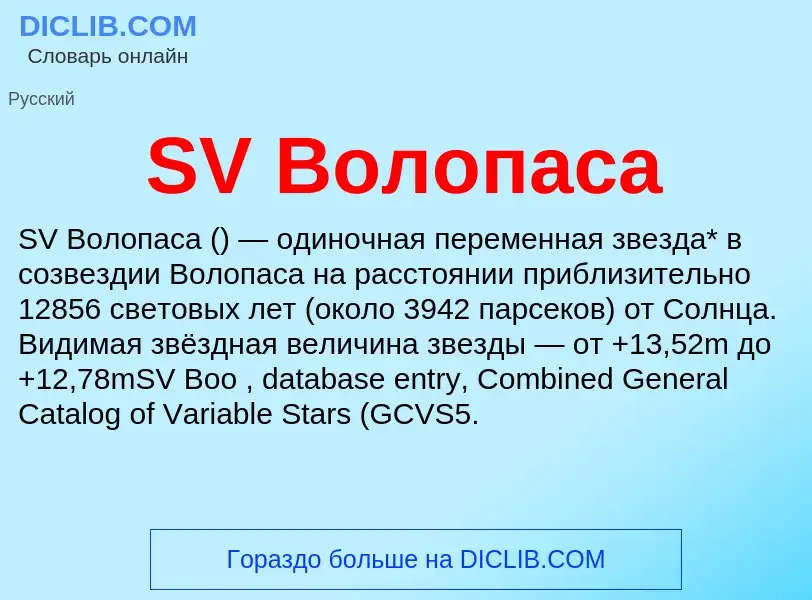 DICLIB.COM
Словарь онлайн

Русский

SV Волопаса

SV Волопаса () — одиночная переменная звезда* в созвездии Волопаса на расстоянии приблизительно 12856 световых лет (около 3942 парсеков) от Солнца. Видимая звёздная величина звезды — от +13,52m до +12,78mSV Boo , database entry, Combined General Catalog of Variable Stars (GCVS5.

Гораздо больше на DICLIB.COM